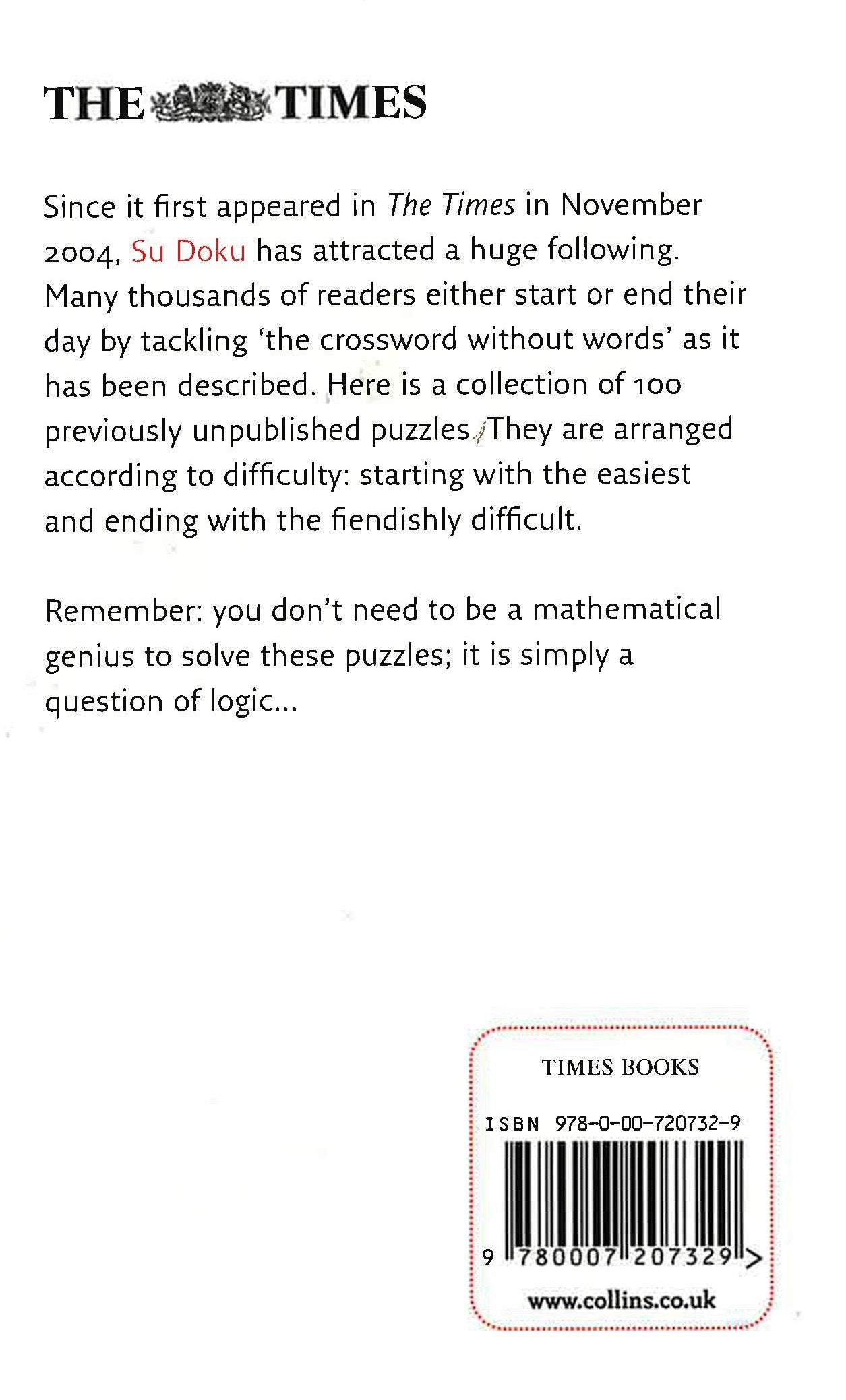 THE TIMES

Since it first appeared in The Times in November 2004, Su Doku has attracted a huge following. Many thousands of readers either start or end their day by tackling 'the crossword without words' as it has been described. Here is a collection of 100 previously unpublished puzzles. They are arranged according to difficulty: starting with the easiest and ending with the fiendishly difficult.

Remember: you don't need to be a mathematical genius to solve these puzzles; it is simply a question of logic...

TIMES BOOKS

ISBN 978-0-00-720732-9

9 780007 207329 >

www.collins.co.uk